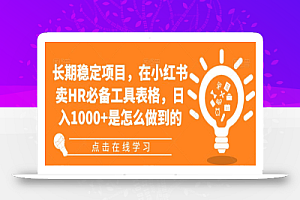 长期稳定项目，在小红书卖HR必备工具表格，日入1000+是怎么做到的

点击在线学习